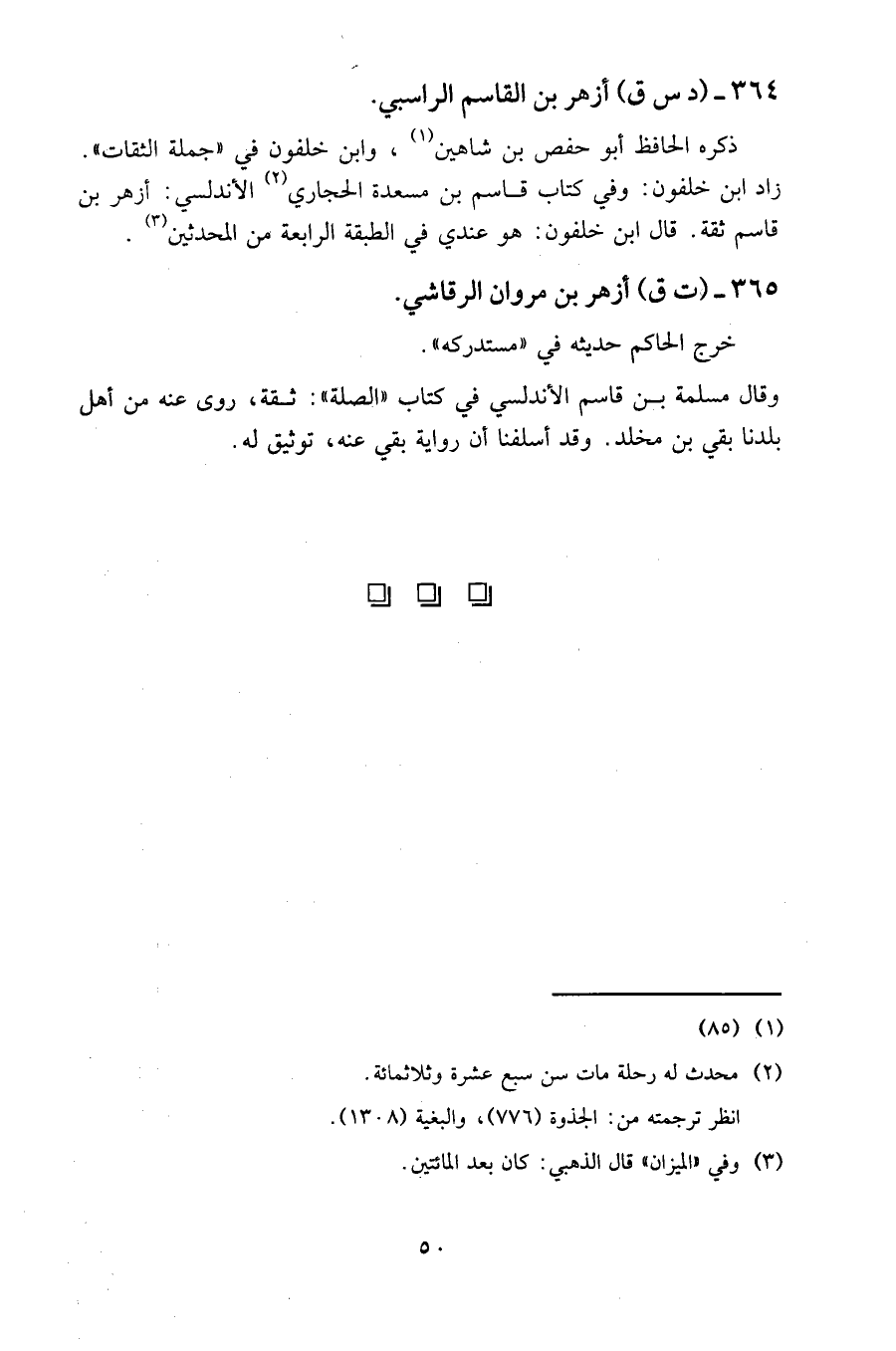 ٣٦٤ ـ (د س ق) أزهر بن القاسم الراسبي.

ذكره الحافظ أبو حفص بن شاهين$^{(١)}$ ، وابن خلفون في «جملة الثقات». زاد ابن خلفون: وفي كتاب قاسم بن مسعدة الحجاري$^{(٢)}$ الأندلسي: أزهر بن قاسم ثقة. قال ابن خلفون: هو عندي في الطبقة الرابعة من المحدثين$^{(٣)}$ .

٣٦٥ ـ (ت ق) أزهر بن مروان الرقاشي.

خرج الحاكم حديثه في «مستدركه».

وقال مسلمة بن قاسم الأندلسي في كتاب «الصلة»: ثقة، روى عنه من أهل بلدنا بقي بن مخلد. وقد أسلفنا أن رواية بقي عنه، توثيق له.

(١) (٨٥)

(٢) محدث له رحلة مات سن سبع عشرة وثلاثمائة.

انظر ترجمته من: الجذوة (٧٧٦)، والبغية (١٣٠٨).

(٣) وفي «الميزان» قال الذهبي: كان بعد المائتين.

٥٠